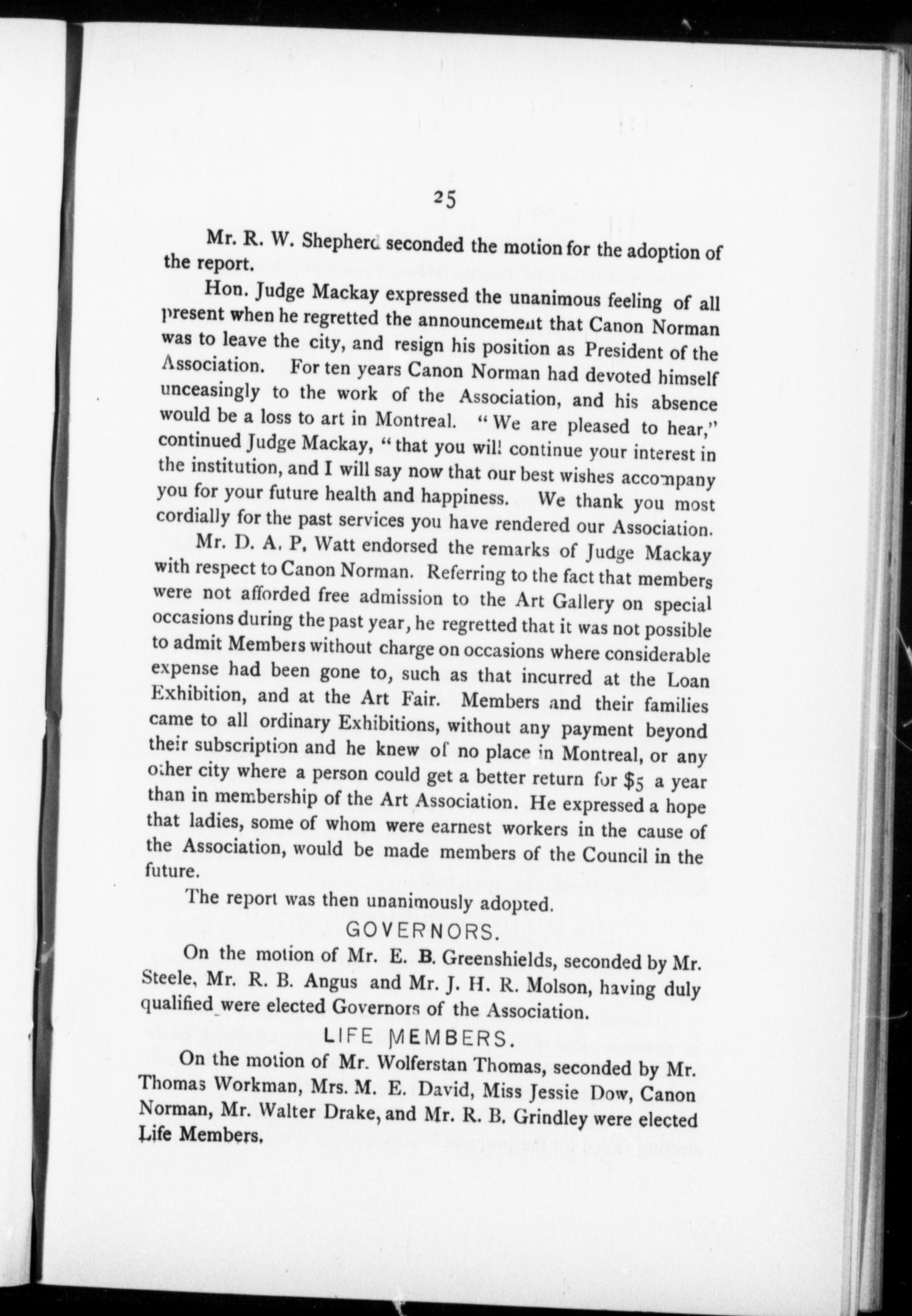 25

Mr. R. W. Shepherd seconded the motion for the adoption of the report.

Hon. Judge Mackay expressed the unanimous feeling of all present when he regretted the announcement that Canon Norman was to leave the city, and resign his position as President of the Association. For ten years Canon Norman had devoted himself unceasingly to the work of the Association, and his absence would be a loss to art in Montreal. "We are pleased to hear," continued Judge Mackay, "that you will continue your interest in the institution, and I will say now that our best wishes accompany you for your future health and happiness. We thank you most cordially for the past services you have rendered our Association.

Mr. D. A. P. Watt endorsed the remarks of Judge Mackay with respect to Canon Norman. Referring to the fact that members were not afforded free admission to the Art Gallery on special occasions during the past year, he regretted that it was not possible to admit Members without charge on occasions where considerable expense had been gone to, such as that incurred at the Loan Exhibition, and at the Art Fair. Members and their families came to all ordinary Exhibitions, without any payment beyond their subscription and he knew of no place in Montreal, or any other city where a person could get a better return for $5 a year than in membership of the Art Association. He expressed a hope that ladies, some of whom were earnest workers in the cause of the Association, would be made members of the Council in the future.

The report was then unanimously adopted.

GOVERNORS.

On the motion of Mr. E. B. Greenshields, seconded by Mr. Steele, Mr. R. B. Angus and Mr. J. H. R. Molson, having duly qualified were elected Governors of the Association.

LIFE MEMBERS.

On the motion of Mr. Wolferstan Thomas, seconded by Mr. Thomas Workman, Mrs. M. E. David, Miss Jessie Dow, Canon Norman, Mr. Walter Drake, and Mr. R. B. Grindley were elected Life Members.